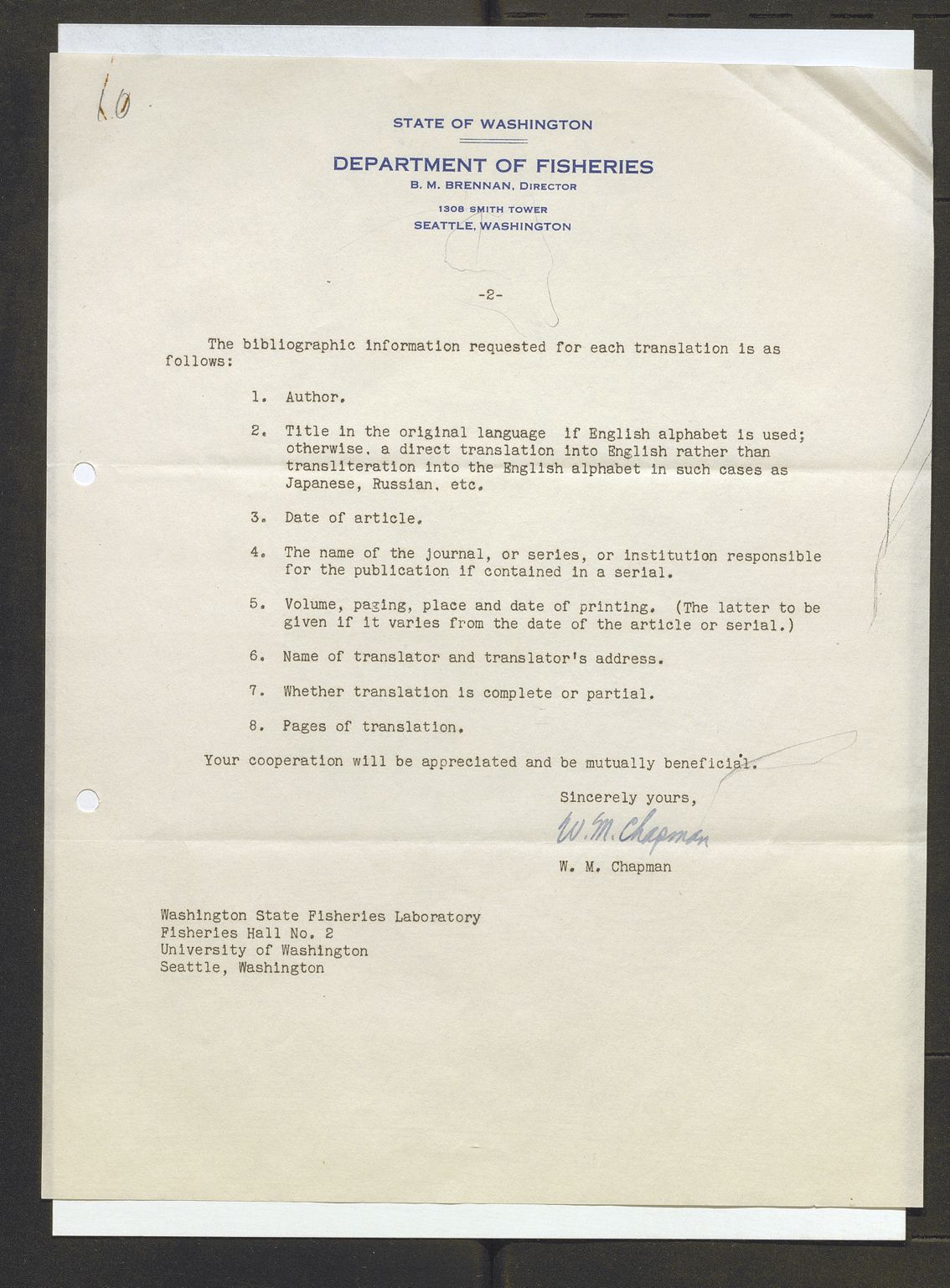 10

STATE OF WASHINGTON

DEPARTMENT OF FISHERIES
B. M. BRENNAN, DIRECTOR

1308 SMITH TOWER
SEATTLE, WASHINGTON

-2-

The bibliographic information requested for each translation is as follows:

1. Author.

2. Title in the original language if English alphabet is used; otherwise, a direct translation into English rather than transliteration into the English alphabet in such cases as Japanese, Russian, etc.

3. Date of article.

4. The name of the journal, or series, or institution responsible for the publication if contained in a serial.

5. Volume, paging, place and date of printing. (The latter to be given if it varies from the date of the article or serial.)

6. Name of translator and translator's address.

7. Whether translation is complete or partial.

8. Pages of translation.

Your cooperation will be appreciated and be mutually beneficial.

Sincerely yours,

W. M. Chapman

W. M. Chapman

Washington State Fisheries Laboratory
Fisheries Hall No. 2
University of Washington
Seattle, Washington